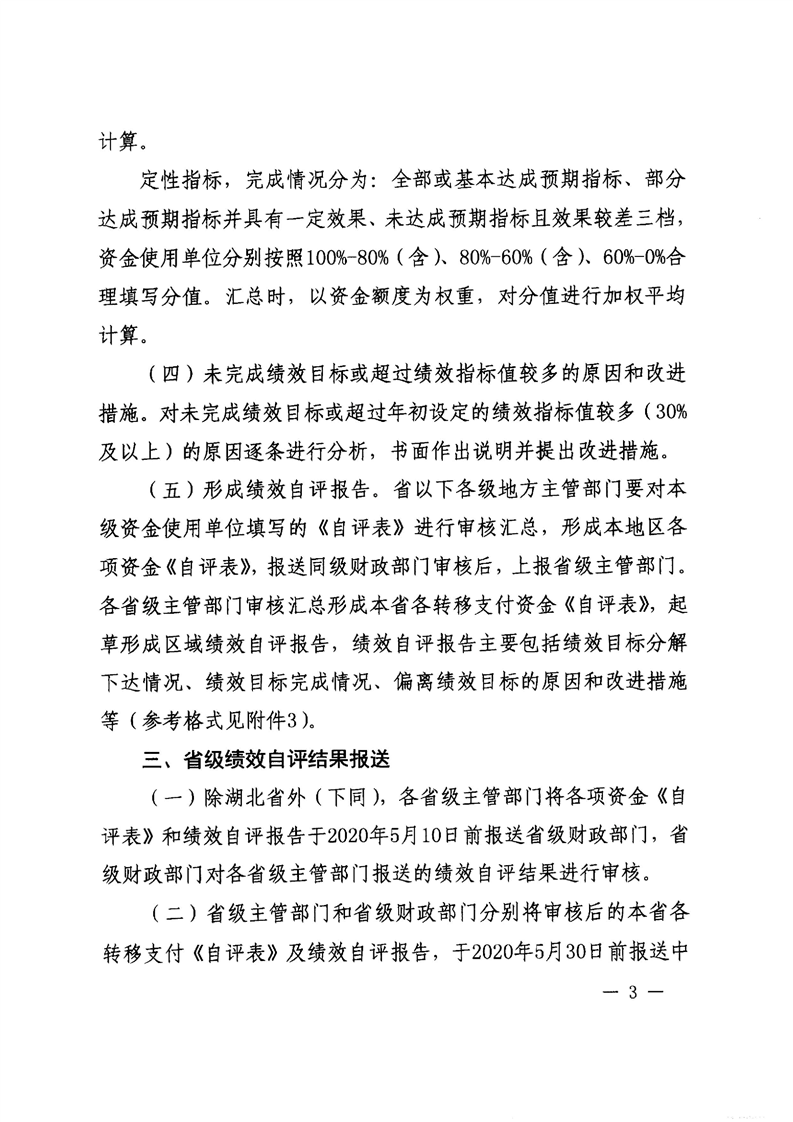 计算。

定性指标，完成情况分为：全部或基本达成预期指标、部分达成预期指标并具有一定效果、未达成预期指标且效果较差三档，资金使用单位分别按照100%-80%（含）、80%-60%（含）、60%-0%合理填写分值。汇总时，以资金额度为权重，对分值进行加权平均计算。

（四）未完成绩效目标或超过绩效指标值较多的原因和改进措施。对未完成绩效目标或超过年初设定的绩效指标值较多（30%及以上）的原因逐条进行分析，书面作出说明并提出改进措施。

（五）形成绩效自评报告。省以下各级地方主管部门要对本级资金使用单位填写的《自评表》进行审核汇总，形成本地区各项资金《自评表》，报送同级财政部门审核后，上报省级主管部门。各省级主管部门审核汇总形成本省各转移支付资金《自评表》，起草形成区域绩效自评报告，绩效自评报告主要包括绩效目标分解下达情况、绩效目标完成情况、偏离绩效目标的原因和改进措施等（参考格式见附件3）。

三、省级绩效自评结果报送

（一）除湖北省外（下同），各省级主管部门将各项资金《自评表》和绩效自评报告于2020年5月10日前报送省级财政部门，省级财政部门对各省级主管部门报送的绩效自评结果进行审核。

（二）省级主管部门和省级财政部门分别将审核后的本省各转移支付《自评表》及绩效自评报告，于2020年5月30日前报送中

— 3 —